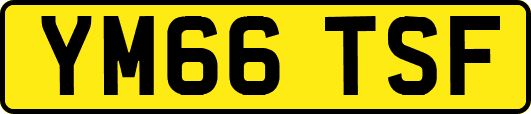 YM66 TSF